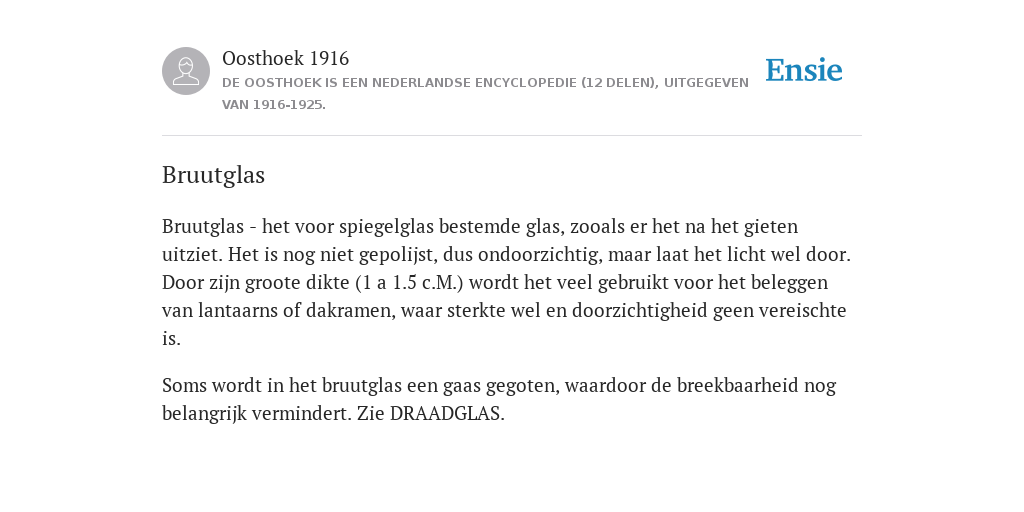 Oosthoek 1916
DE OOSTHOEK IS EEN NEDERLANDSE ENCYCLOPEDIE (12 DELEN), UITGEGEVEN VAN 1916-1925.

Ensie

Bruutglas

Bruutglas - het voor spiegelglas bestemde glas, zooals er het na het gieten uitziet. Het is nog niet gepolijst, dus ondoorzichtig, maar laat het licht wel door. Door zijn groote dikte (1 a 1.5 c.M.) wordt het veel gebruikt voor het beleggen van lantaarns of dakramen, waar sterkte wel en doorzichtigheid geen vereischte is.

Soms wordt in het bruutglas een gaas gegoten, waardoor de breekbaarheid nog belangrijk vermindert. Zie DRAADGLAS.